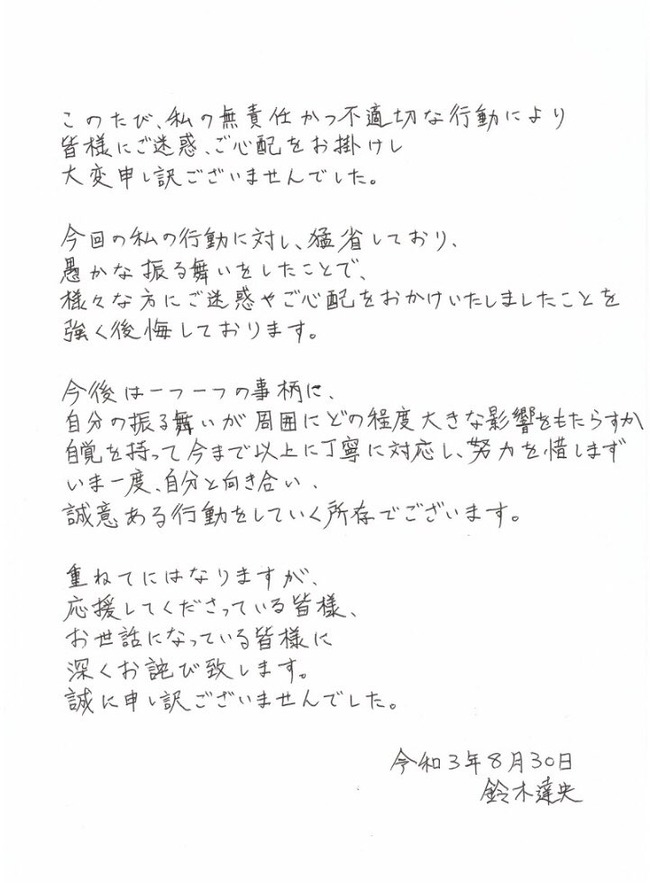 このたび、私の無責任かつ不適切な行動により
皆様にご迷惑、ご心配をお掛けし
大変申し訳ございませんでした。

今回の私の行動に対し、猛省しており、
愚かな振る舞いをしたことで、
様々な方にご迷惑やご心配をおかけいたしましたことを
強く後悔しております。

今後は一つ一つの事柄に、
自分の振る舞いが周囲にどの程度大きな影響をもたらすか
自覚を持って今まで以上に丁寧に対応し、努力を惜しまず
いま一度、自分と向き合い、
誠意ある行動をしていく所存でございます。

重ねてにはなりますが、
応援してくださっている皆様、
お世話になっている皆様に
深くお詫び致します。
誠に申し訳ございませんでした。

令和3年8月30日
鈴木達央